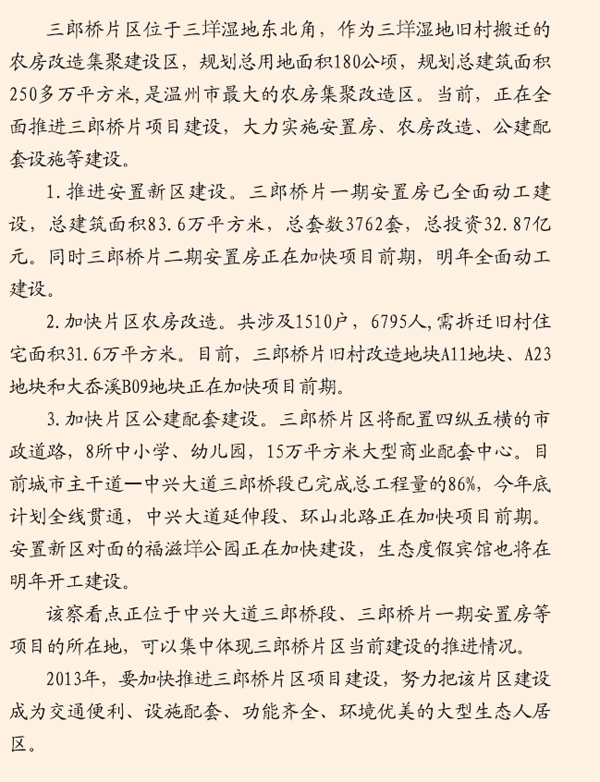 三郎桥片区位于三垟湿地东北角，作为三垟湿地旧村搬迁的农房改造集聚建设区，规划总用地面积180公顷，规划总建筑面积250多万平方米，是温州市最大的农房集聚改造区。当前，正在全面推进三郎桥片项目建设，大力实施安置房、农房改造、公建配套设施等建设。

1.推进安置新区建设。三郎桥片一期安置房已全面动工建设，总建筑面积83.6万平方米，总套数3762套，总投资32.87亿元。同时三郎桥片二期安置房正在加快项目前期，明年全面动工建设。

2.加快片区农房改造。共涉及1510户，6795人，需拆迁旧村住宅面积31.6万平方米。目前，三郎桥片旧村改造地块A11地块、A23地块和大岙溪B09地块正在加快项目前期。

3.加快片区公建配套建设。三郎桥片区将配置四纵五横的市政道路，8所中小学、幼儿园，15万平方米大型商业配套中心。目前城市主干道—中兴大道三郎桥段已完成总工程量的86%，今年底计划全线贯通，中兴大道延伸段、环山北路正在加快项目前期。安置新区对面的福滋垟公园正在加快建设，生态度假宾馆也将在明年开工建设。

该察看点正位于中兴大道三郎桥段、三郎桥片一期安置房等项目的所在地，可以集中体现三郎桥片区当前建设的推进情况。

2013年，要加快推进三郎桥片区项目建设，努力把该片区建设成为交通便利、设施配套、功能齐全、环境优美的大型生态人居区。